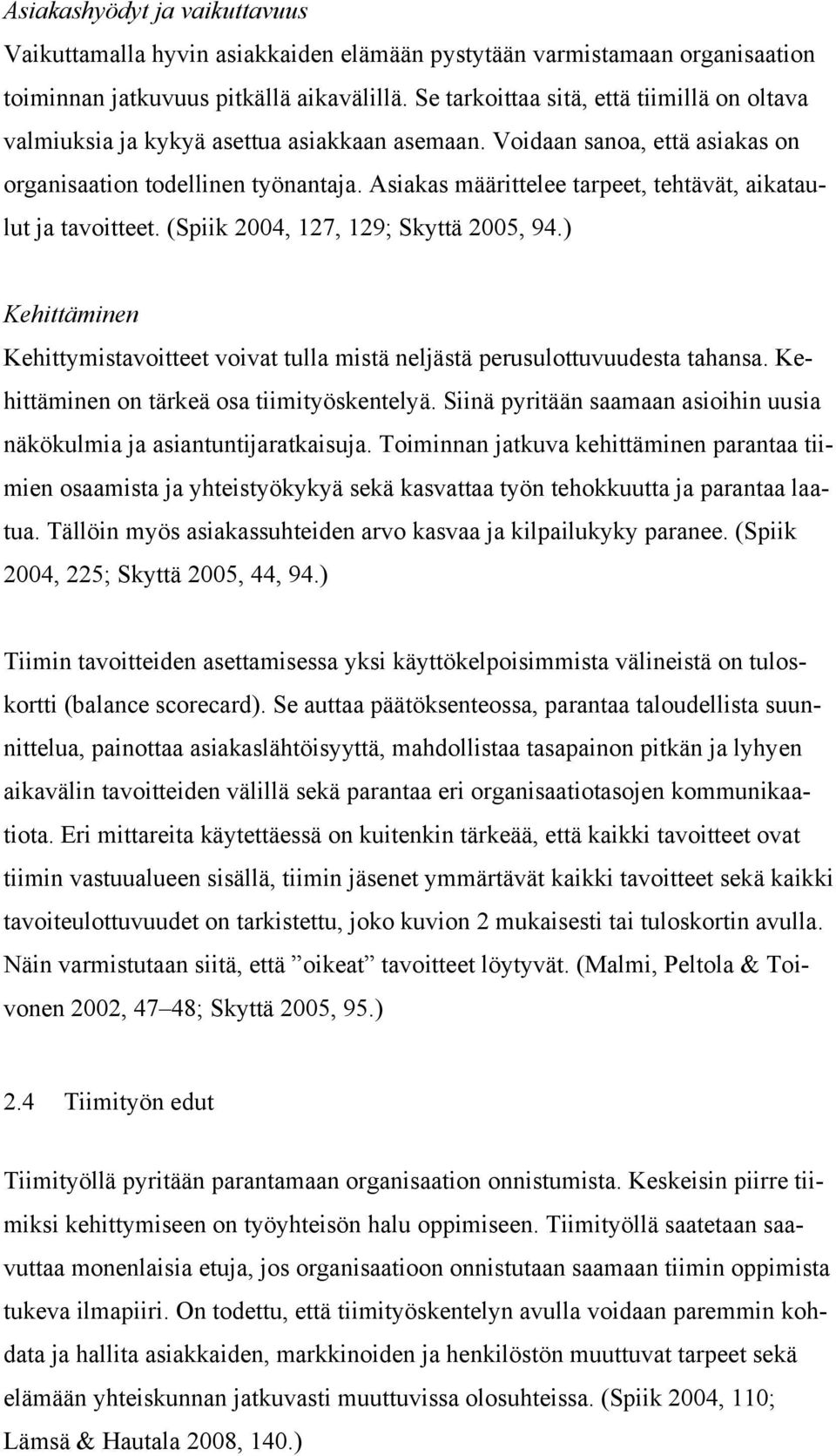 Asiakashyödyt ja vaikuttavuus
Vaikuttamalla hyvin asiakkaiden elämään pystytään varmistamaan organisaation toiminnan jatkuvuus pitkällä aikavälillä. Se tarkoittaa sitä, että tiimillä on oltava valmiuksia ja kykyä asettua asiakkaan asemaan. Voidaan sanoa, että asiakas on organisaation todellinen työnantaja. Asiakas määrittelee tarpeet, tehtävät, aikataulut ja tavoitteet. (Spiik 2004, 127, 129; Skyttä 2005, 94.)

Kehittäminen
Kehittymistavoitteet voivat tulla mistä neljästä perusulottuvuudesta tahansa. Kehittäminen on tärkeä osa tiimityöskentelyä. Siinä pyritään saamaan asioihin uusia näkökulmia ja asiantuntijaratkaisuja. Toiminnan jatkuva kehittäminen parantaa tiimien osaamista ja yhteistyökykyä sekä kasvattaa työn tehokkuutta ja parantaa laatua. Tällöin myös asiakassuhteiden arvo kasvaa ja kilpailukyky paranee. (Spiik 2004, 225; Skyttä 2005, 44, 94.)

Tiimin tavoitteiden asettamisessa yksi käyttökelpoisimmista välineistä on tuloskortti (balance scorecard). Se auttaa päätöksenteossa, parantaa taloudellista suunnittelua, painottaa asiakaslähtöisyyttä, mahdollistaa tasapainon pitkän ja lyhyen aikavälin tavoitteiden välillä sekä parantaa eri organisaatiotasojen kommunikaatiota. Eri mittareita käytettäessä on kuitenkin tärkeää, että kaikki tavoitteet ovat tiimin vastuualueen sisällä, tiimin jäsenet ymmärtävät kaikki tavoitteet sekä kaikki tavoiteulottuvuudet on tarkistettu, joko kuvion 2 mukaisesti tai tuloskortin avulla. Näin varmistutaan siitä, että ”oikeat” tavoitteet löytyvät. (Malmi, Peltola & Toivonen 2002, 47–48; Skyttä 2005, 95.)

2.4 Tiimityön edut

Tiimityöllä pyritään parantamaan organisaation onnistumista. Keskeisin piirre tiimiksi kehittymiseen on työyhteisön halu oppimiseen. Tiimityöllä saatetaan saavuttaa monenlaisia etuja, jos organisaatioon onnistutaan saamaan tiimin oppimista tukeva ilmapiiri. On todettu, että tiimityöskentelyn avulla voidaan paremmin kohdata ja hallita asiakkaiden, markkinoiden ja henkilöstön muuttuvat tarpeet sekä elämään yhteiskunnan jatkuvasti muuttuvissa olosuhteissa. (Spiik 2004, 110; Lämsä & Hautala 2008, 140.)